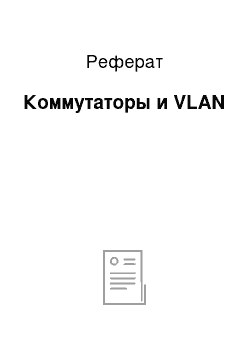 Реферат

Коммутаторы и VLAN